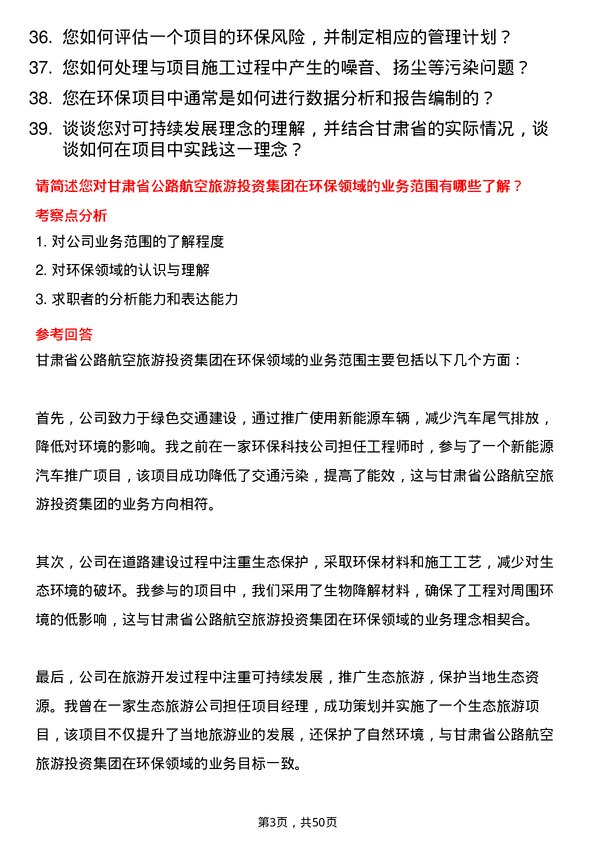 36. 您如何评估一个项目的环保风险，并制定相应的管理计划？

37. 您如何处理与项目施工过程中产生的噪音、扬尘等污染问题？

38. 您在环保项目中通常是如何进行数据分析和报告编制的？

39. 谈谈您对可持续发展理念的理解，并结合甘肃省的实际情况，谈谈如何在项目中实践这一理念？

请简述您对甘肃省公路航空旅游投资集团在环保领域的业务范围有哪些了解？

考察点分析

1. 对公司业务范围的了解程度

2. 对环保领域的认识与理解

3. 求职者的分析能力和表达能力

参考回答

甘肃省公路航空旅游投资集团在环保领域的业务范围主要包括以下几个方面：

首先，公司致力于绿色交通建设，通过推广使用新能源车辆，减少汽车尾气排放，降低对环境的影响。我之前在一家环保科技公司担任工程师时，参与了一个新能源汽车推广项目，该项目成功降低了交通污染，提高了能效，这与甘肃省公路航空旅游投资集团的业务方向相符。

其次，公司在道路建设过程中注重生态保护，采取环保材料和施工工艺，减少对生态环境的破坏。我参与的项目中，我们采用了生物降解材料，确保了工程对周围环境的低影响，这与甘肃省公路航空旅游投资集团在环保领域的业务理念相契合。

最后，公司在旅游开发过程中注重可持续发展，推广生态旅游，保护当地生态资源。我曾在一家生态旅游公司担任项目经理，成功策划并实施了一个生态旅游项目，该项目不仅提升了当地旅游业的发展，还保护了自然环境，与甘肃省公路航空旅游投资集团在环保领域的业务目标一致。

第3页，共50页